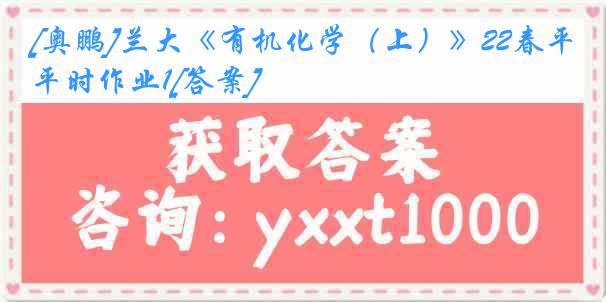 [奥鹏]兰大《有机化学（上）》22春平平时作业1[答案]

获取答案

咨询：yxxt1000